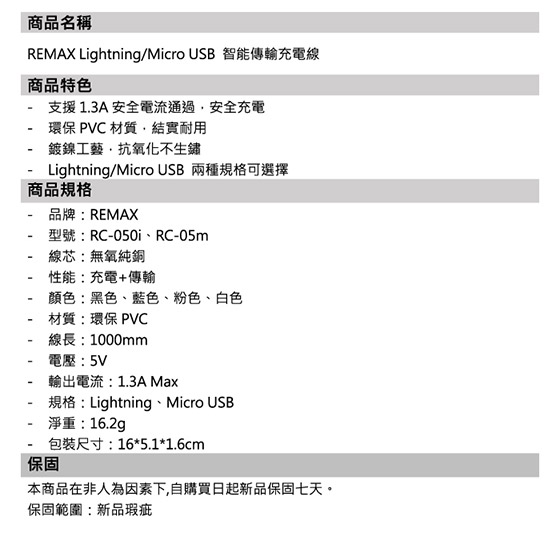 商品名稱

REMAX Lightning/Micro USB 智能傳輸充電線

商品特色

- 支援 1.3A 安全電流通過，安全充電
- 環保 PVC 材質，結實耐用
- 鍍鎳工藝，抗氧化不生鏽
- Lightning/Micro USB 兩種規格可選擇

商品規格

- 品牌：REMAX
- 型號：RC-050i、RC-05m
- 線芯：無氧純銅
- 性能：充電+傳輸
- 顏色：黑色、藍色、粉色、白色
- 材質：環保 PVC
- 線長：1000mm
- 電壓：5V
- 輸出電流：1.3A Max
- 規格：Lightning、Micro USB
- 淨重：16.2g
- 包裝尺寸：16*5.1*1.6cm

保固

本商品在非人為因素下,自購買日起新品保固七天。
保固範圍：新品瑕疵